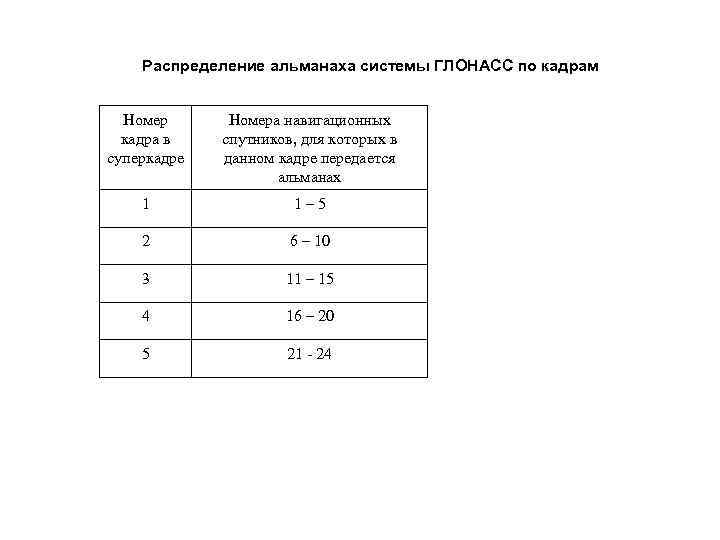 Распределение альманаха системы ГЛОНАСС по кадрам

| Номер кадра в суперкадре | Номера навигационных спутников, для которых в данном кадре передается альманах |
|---|---|
| 1 | 1 – 5 |
| 2 | 6 – 10 |
| 3 | 11 – 15 |
| 4 | 16 – 20 |
| 5 | 21 - 24 |